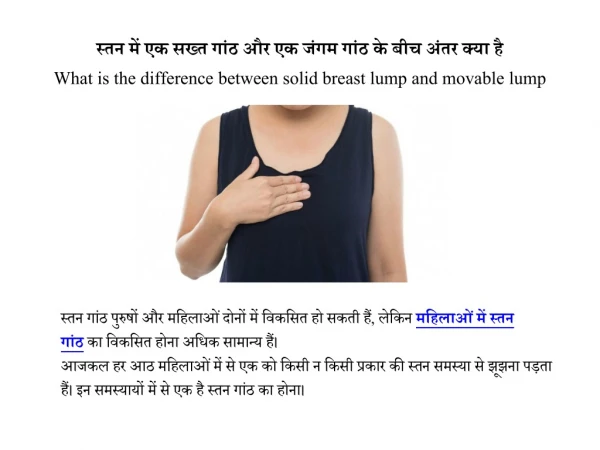 स्तन में एक सख्त गांठ और एक जंगम गांठ के बीच अंतर क्या है
What is the difference between solid breast lump and movable lump

स्तन गांठ पुरुषों और महिलाओं दोनों में विकसित हो सकती हैं, लेकिन महिलाओं में स्तन गांठ का विकसित होना अधिक सामान्य हैं।
आजकल हर आठ महिलाओं में से एक को किसी न किसी प्रकार की स्तन समस्या से झूझना पड़ता हैं। इन समस्यायों में से एक है स्तन गांठ का होना।